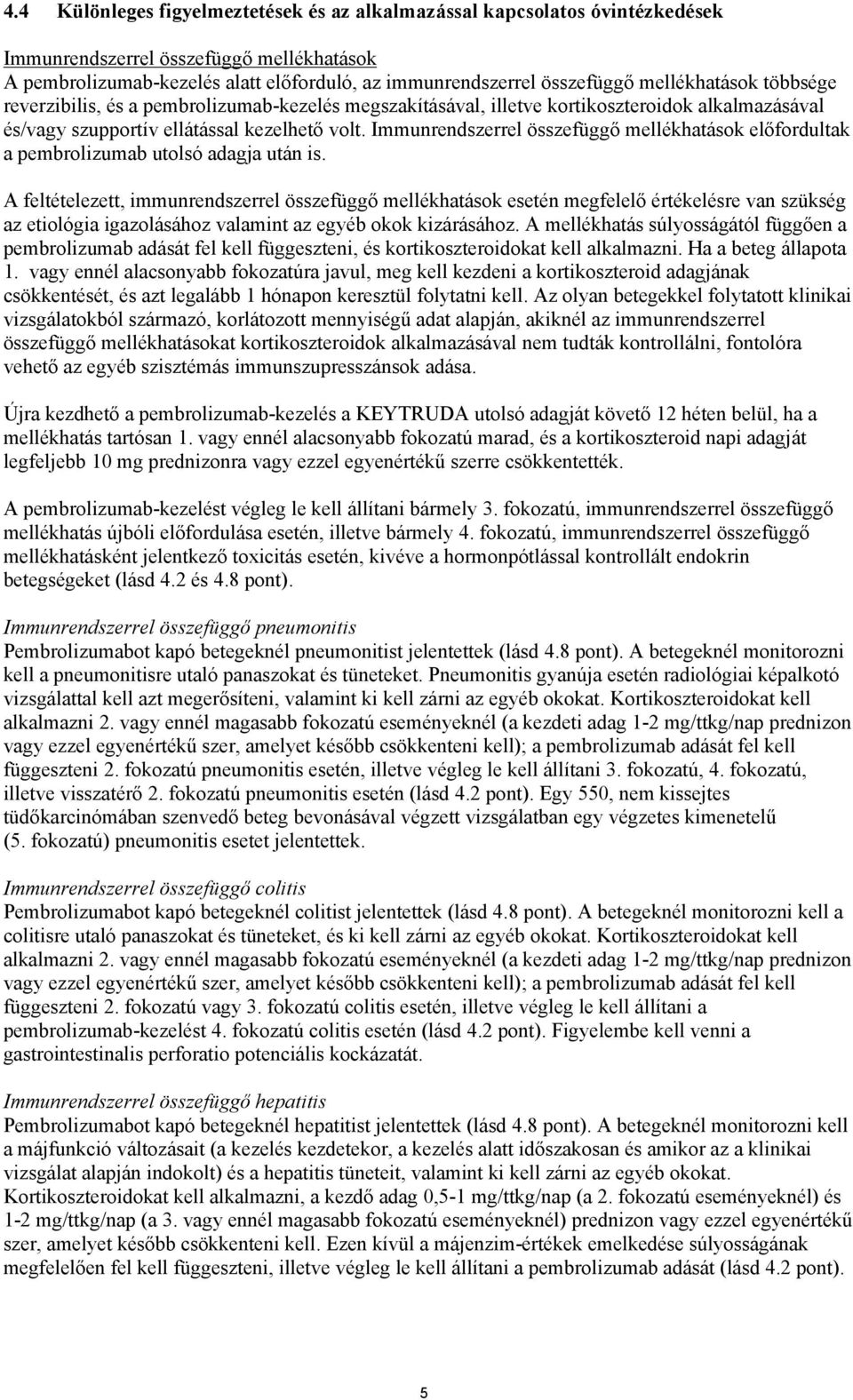 4.4 Különleges figyelmeztetések és az alkalmazással kapcsolatos óvintézkedések

Immunrendszerrel összefüggő mellékhatások
A pembrolizumab-kezelés alatt előforduló, az immunrendszerrel összefüggő mellékhatások többsége reverzibilis, és a pembrolizumab-kezelés megszakításával, illetve kortikoszteroidok alkalmazásával és/vagy szupportív ellátással kezelhető volt. Immunrendszerrel összefüggő mellékhatások előfordultak a pembrolizumab utolsó adagja után is.

A feltételezett, immunrendszerrel összefüggő mellékhatások esetén megfelelő értékelésre van szükség az etiológia igazolásához valamint az egyéb okok kizárásához. A mellékhatás súlyosságától függően a pembrolizumab adását fel kell függeszteni, és kortikoszteroidokat kell alkalmazni. Ha a beteg állapota 1. vagy ennél alacsonyabb fokozatúra javul, meg kell kezdeni a kortikoszteroid adagjának csökkentését, és azt legalább 1 hónapon keresztül folytatni kell. Az olyan betegekkel folytatott klinikai vizsgálatokból származó, korlátozott mennyiségű adat alapján, akiknél az immunrendszerrel összefüggő mellékhatásokat kortikoszteroidok alkalmazásával nem tudták kontrollálni, fontolóra vehető az egyéb szisztémás immunszupresszánsok adása.

Újra kezdhető a pembrolizumab-kezelés a KEYTRUDA utolsó adagját követő 12 héten belül, ha a mellékhatás tartósan 1. vagy ennél alacsonyabb fokozatú marad, és a kortikoszteroid napi adagját legfeljebb 10 mg prednizonra vagy ezzel egyenértékű szerre csökkentették.

A pembrolizumab-kezelést végleg le kell állítani bármely 3. fokozatú, immunrendszerrel összefüggő mellékhatás újbóli előfordulása esetén, illetve bármely 4. fokozatú, immunrendszerrel összefüggő mellékhatásként jelentkező toxicitás esetén, kivéve a hormonpótlással kontrollált endokrin betegségeket (lásd 4.2 és 4.8 pont).

Immunrendszerrel összefüggő pneumonitis
Pembrolizumabot kapó betegeknél pneumonitist jelentettek (lásd 4.8 pont). A betegeknél monitorozni kell a pneumonitisre utaló panaszokat és tüneteket. Pneumonitis gyanúja esetén radiológiai képalkotó vizsgálattal kell azt megerősíteni, valamint ki kell zárni az egyéb okokat. Kortikoszteroidokat kell alkalmazni 2. vagy ennél magasabb fokozatú eseményeknél (a kezdeti adag 1-2 mg/ttkg/nap prednizon vagy ezzel egyenértékű szer, amelyet később csökkenteni kell); a pembrolizumab adását fel kell függeszteni 2. fokozatú pneumonitis esetén, illetve végleg le kell állítani 3. fokozatú, 4. fokozatú, illetve visszatérő 2. fokozatú pneumonitis esetén (lásd 4.2 pont). Egy 550, nem kissejtes tüdőkarcinómában szenvedő beteg bevonásával végzett vizsgálatban egy végzetes kimenetelű (5. fokozatú) pneumonitis esetet jelentettek.

Immunrendszerrel összefüggő colitis
Pembrolizumabot kapó betegeknél colitist jelentettek (lásd 4.8 pont). A betegeknél monitorozni kell a colitisre utaló panaszokat és tüneteket, és ki kell zárni az egyéb okokat. Kortikoszteroidokat kell alkalmazni 2. vagy ennél magasabb fokozatú eseményeknél (a kezdeti adag 1-2 mg/ttkg/nap prednizon vagy ezzel egyenértékű szer, amelyet később csökkenteni kell); a pembrolizumab adását fel kell függeszteni 2. fokozatú vagy 3. fokozatú colitis esetén, illetve végleg le kell állítani a pembrolizumab-kezelést 4. fokozatú colitis esetén (lásd 4.2 pont). Figyelembe kell venni a gastrointestinalis perforatio potenciális kockázatát.

Immunrendszerrel összefüggő hepatitis
Pembrolizumabot kapó betegeknél hepatitist jelentettek (lásd 4.8 pont). A betegeknél monitorozni kell a májfunkció változásait (a kezelés kezdetekor, a kezelés alatt időszakosan és amikor az a klinikai vizsgálat alapján indokolt) és a hepatitis tüneteit, valamint ki kell zárni az egyéb okokat. Kortikoszteroidokat kell alkalmazni, a kezdő adag 0,5-1 mg/ttkg/nap (a 2. fokozatú eseményeknél) és 1-2 mg/ttkg/nap (a 3. vagy ennél magasabb fokozatú eseményeknél) prednizon vagy ezzel egyenértékű szer, amelyet később csökkenteni kell. Ezen kívül a májenzim-értékek emelkedése súlyosságának megfelelően fel kell függeszteni, illetve végleg le kell állítani a pembrolizumab adását (lásd 4.2 pont).

5